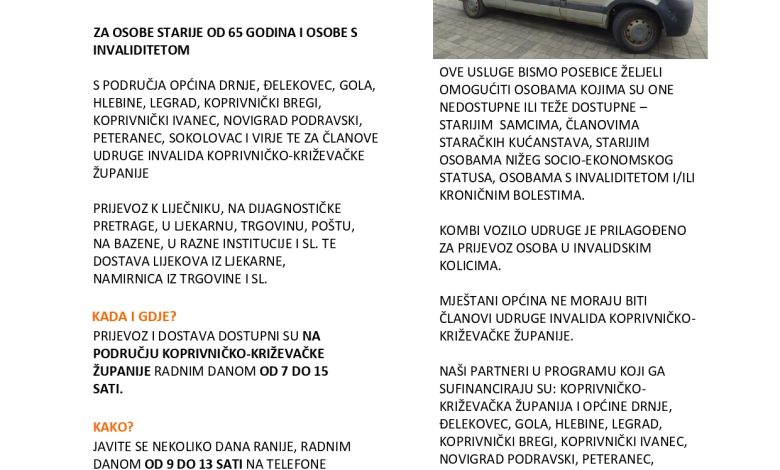 ZA OSOBE STARIJE OD 65 GODINA I OSOBE S INVALIDITETOM

S PODRUČJA OPĆINA DRNJE, ĐELEKOVEC, GOLA, HLEBINE, LEGRAD, KOPRIVNIČKI BREGI, KOPRIVNIČKI IVANEC, NOVIGRAD PODRAVSKI, PETERANEC, SOKOLOVAC I VIRJE TE ZA ČLANOVE UDRUGE INVALIDA KOPRIVNIČKO-KRIŽEVAČKE ŽUPANIJE

PRIJEVOZ K LIJEČNIKU, NA DIJAGNOSTIČKE PRETRAGE, U LJEKARNU, TRGOVINU, POŠTU, NA BAZENE, U RAZNE INSTITUCIJE I SL. TE DOSTAVA LIJEKOVA IZ LJEKARNE, NAMIRNICA IZ TRGOVINE I SL.

KADA I GDJE?
PRIJEVOZ I DOSTAVA DOSTUPNI SU NA PODRUČJU KOPRIVNIČKO-KRIŽEVAČKE ŽUPANIJE RADNIM DANOM OD 7 DO 15 SATI.

KAKO?
JAVITE SE NEKOLIKO DANA RANIJE, RADNIM DANOM OD 9 DO 13 SATI NA TELEFONE

OVE USLUGE BISMO POSEBICE ŽELJELI OMOGUĆITI OSOBAMA KOJIMA SU ONE NEDOSTUPNE ILI TEŽE DOSTUPNE – STARIJIM SAMCIMA, ČLANOVIMA STARAČKIH KUĆANSTAVA, STARIJIM OSOBAMA NIŽEG SOCIO-EKONOMSKOG STATUSA, OSOBAMA S INVALIDITETOM I/ILI KRONIČNIM BOLESTIMA.

KOMBI VOZILO UDRUGE JE PRILAGOĐENO ZA PRIJEVOZ OSOBA U INVALIDSKIM KOLICIMA.

MJEŠTANI OPĆINA NE MORAJU BITI ČLANOVI UDRUGE INVALIDA KOPRIVNIČKO-KRIŽEVAČKE ŽUPANIJE.

NAŠI PARTNERI U PROGRAMU KOJI GA SUFINANCIRAJU SU: KOPRIVNIČKO-KRIŽEVAČKA ŽUPANIJA I OPĆINE DRNJE, ĐELEKOVEC, GOLA, HLEBINE, LEGRAD, KOPRIVNIČKI BREGI, KOPRIVNIČKI IVANEC, NOVIGRAD PODRAVSKI, PETERANEC,